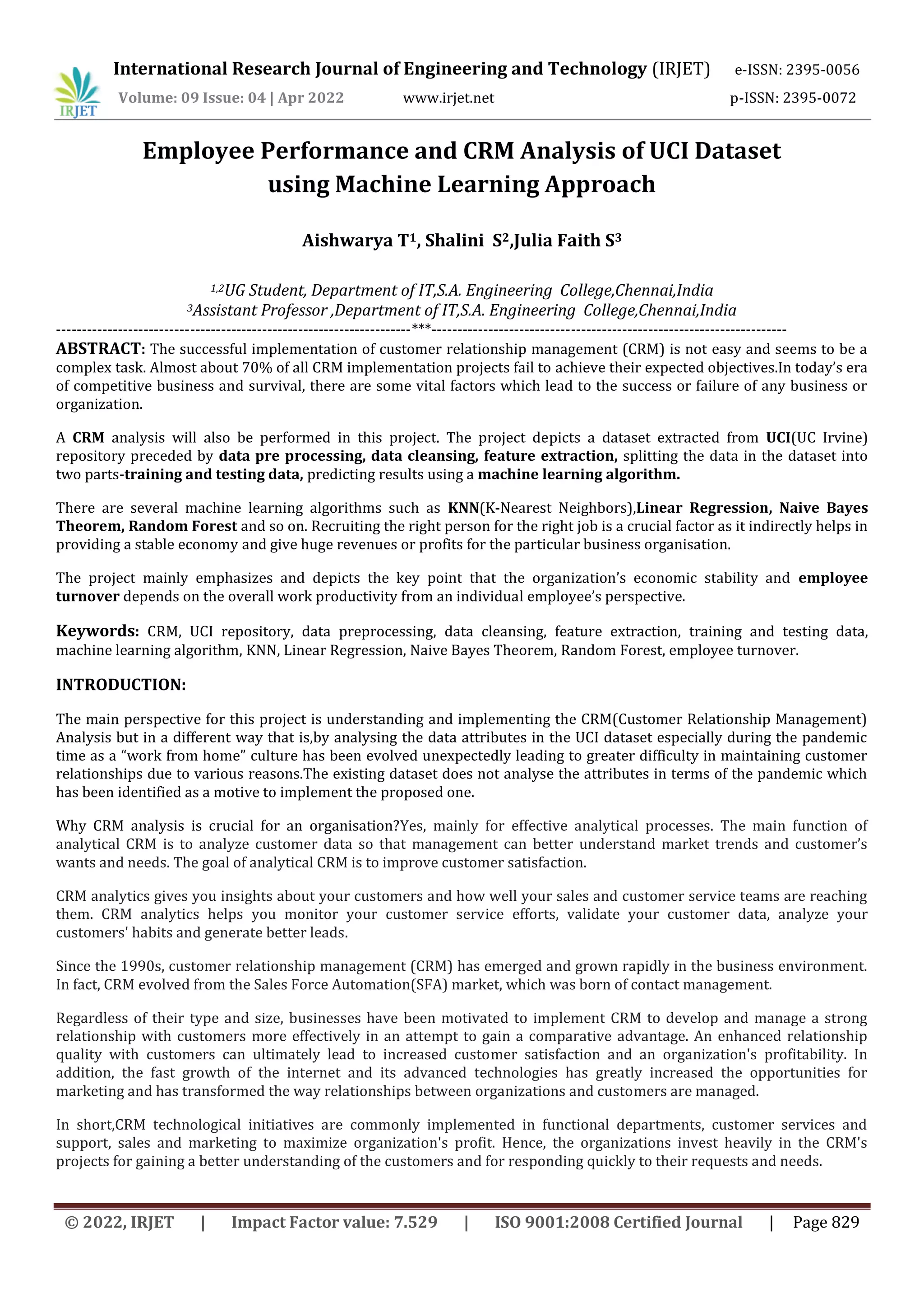 IRJET

International Research Journal of Engineering and Technology (IRJET) e-ISSN: 2395-0056
Volume: 09 Issue: 04 | Apr 2022 www.irjet.net p-ISSN: 2395-0072

Employee Performance and CRM Analysis of UCI Dataset using Machine Learning Approach

Aishwarya T$^1$, Shalini S$^2$,Julia Faith S$^3$

$^{1,2}$UG Student, Department of IT,S.A. Engineering College,Chennai,India
$^3$Assistant Professor ,Department of IT,S.A. Engineering College,Chennai,India

---------------------------------------------------------------------***---------------------------------------------------------------------

ABSTRACT: The successful implementation of customer relationship management (CRM) is not easy and seems to be a complex task. Almost about 70% of all CRM implementation projects fail to achieve their expected objectives.In today's era of competitive business and survival, there are some vital factors which lead to the success or failure of any business or organization.

A CRM analysis will also be performed in this project. The project depicts a dataset extracted from UCI(UC Irvine) repository preceded by data pre processing, data cleansing, feature extraction, splitting the data in the dataset into two parts-training and testing data, predicting results using a machine learning algorithm.

There are several machine learning algorithms such as KNN(K-Nearest Neighbors),Linear Regression, Naive Bayes Theorem, Random Forest and so on. Recruiting the right person for the right job is a crucial factor as it indirectly helps in providing a stable economy and give huge revenues or profits for the particular business organisation.

The project mainly emphasizes and depicts the key point that the organization's economic stability and employee turnover depends on the overall work productivity from an individual employee's perspective.

Keywords: CRM, UCI repository, data preprocessing, data cleansing, feature extraction, training and testing data, machine learning algorithm, KNN, Linear Regression, Naive Bayes Theorem, Random Forest, employee turnover.

INTRODUCTION:

The main perspective for this project is understanding and implementing the CRM(Customer Relationship Management) Analysis but in a different way that is,by analysing the data attributes in the UCI dataset especially during the pandemic time as a "work from home" culture has been evolved unexpectedly leading to greater difficulty in maintaining customer relationships due to various reasons.The existing dataset does not analyse the attributes in terms of the pandemic which has been identified as a motive to implement the proposed one.

Why CRM analysis is crucial for an organisation?Yes, mainly for effective analytical processes. The main function of analytical CRM is to analyze customer data so that management can better understand market trends and customer's wants and needs. The goal of analytical CRM is to improve customer satisfaction.

CRM analytics gives you insights about your customers and how well your sales and customer service teams are reaching them. CRM analytics helps you monitor your customer service efforts, validate your customer data, analyze your customers' habits and generate better leads.

Since the 1990s, customer relationship management (CRM) has emerged and grown rapidly in the business environment. In fact, CRM evolved from the Sales Force Automation(SFA) market, which was born of contact management.

Regardless of their type and size, businesses have been motivated to implement CRM to develop and manage a strong relationship with customers more effectively in an attempt to gain a comparative advantage. An enhanced relationship quality with customers can ultimately lead to increased customer satisfaction and an organization's profitability. In addition, the fast growth of the internet and its advanced technologies has greatly increased the opportunities for marketing and has transformed the way relationships between organizations and customers are managed.

In short,CRM technological initiatives are commonly implemented in functional departments, customer services and support, sales and marketing to maximize organization's profit. Hence, the organizations invest heavily in the CRM's projects for gaining a better understanding of the customers and for responding quickly to their requests and needs.

© 2022, IRJET | Impact Factor value: 7.529 | ISO 9001:2008 Certified Journal | Page 829